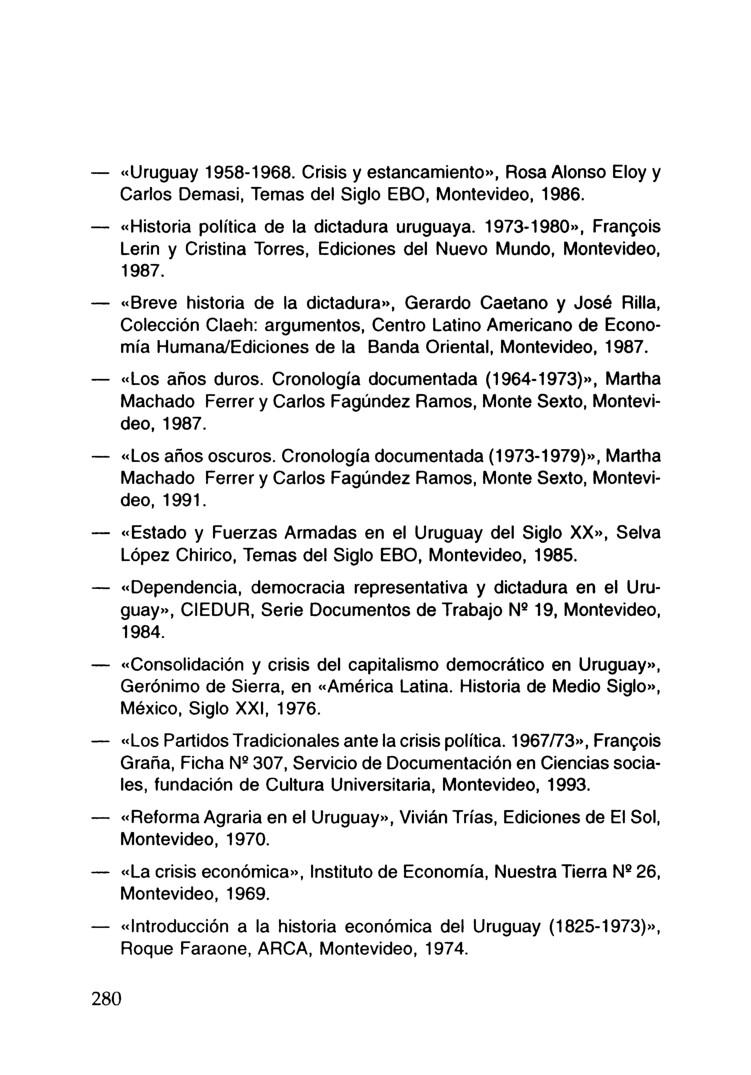 — «Uruguay 1958-1968. Crisis y estancamiento», Rosa Alonso Eloy y Carlos Demasi, Temas del Siglo EBO, Montevideo, 1986.

— «Historia política de la dictadura uruguaya. 1973-1980», François Lerin y Cristina Torres, Ediciones del Nuevo Mundo, Montevideo, 1987.

— «Breve historia de la dictadura», Gerardo Caetano y José Rilla, Colección Claeh: argumentos, Centro Latino Americano de Economía Humana/Ediciones de la Banda Oriental, Montevideo, 1987.

— «Los años duros. Cronología documentada (1964-1973)», Martha Machado Ferrer y Carlos Fagúndez Ramos, Monte Sexto, Montevideo, 1987.

— «Los años oscuros. Cronología documentada (1973-1979)», Martha Machado Ferrer y Carlos Fagúndez Ramos, Monte Sexto, Montevideo, 1991.

— «Estado y Fuerzas Armadas en el Uruguay del Siglo XX», Selva López Chirico, Temas del Siglo EBO, Montevideo, 1985.

— «Dependencia, democracia representativa y dictadura en el Uruguay», CIEDUR, Serie Documentos de Trabajo Nº 19, Montevideo, 1984.

— «Consolidación y crisis del capitalismo democrático en Uruguay», Gerónimo de Sierra, en «América Latina. Historia de Medio Siglo», México, Siglo XXI, 1976.

— «Los Partidos Tradicionales ante la crisis política. 1967/73», François Graña, Ficha Nº 307, Servicio de Documentación en Ciencias sociales, fundación de Cultura Universitaria, Montevideo, 1993.

— «Reforma Agraria en el Uruguay», Vivián Trías, Ediciones de El Sol, Montevideo, 1970.

— «La crisis económica», Instituto de Economía, Nuestra Tierra Nº 26, Montevideo, 1969.

— «Introducción a la historia económica del Uruguay (1825-1973)», Roque Faraone, ARCA, Montevideo, 1974.

280